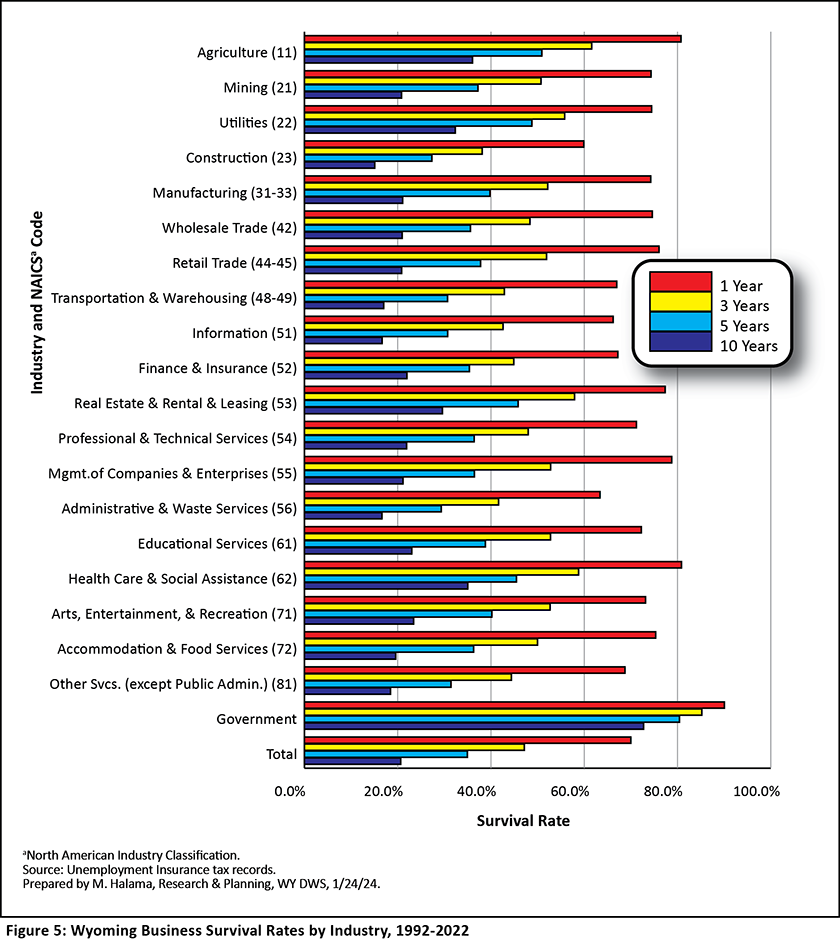 Industry and NAICS$^a$ Code

Agriculture (11)
Mining (21)
Utilities (22)
Construction (23)
Manufacturing (31-33)
Wholesale Trade (42)
Retail Trade (44-45)
Transportation & Warehousing (48-49)
Information (51)
Finance & Insurance (52)
Real Estate & Rental & Leasing (53)
Professional & Technical Services (54)
Mgmt.of Companies & Enterprises (55)
Administrative & Waste Services (56)
Educational Services (61)
Health Care & Social Assistance (62)
Arts, Entertainment, & Recreation (71)
Accommodation & Food Services (72)
Other Svcs. (except Public Admin.) (81)
Government
Total

1 Year
3 Years
5 Years
10 Years

0.0% 20.0% 40.0% 60.0% 80.0% 100.0%

Survival Rate

$^a$North American Industry Classification.
Source: Unemployment Insurance tax records.
Prepared by M. Halama, Research & Planning, WY DWS, 1/24/24.

Figure 5: Wyoming Business Survival Rates by Industry, 1992-2022